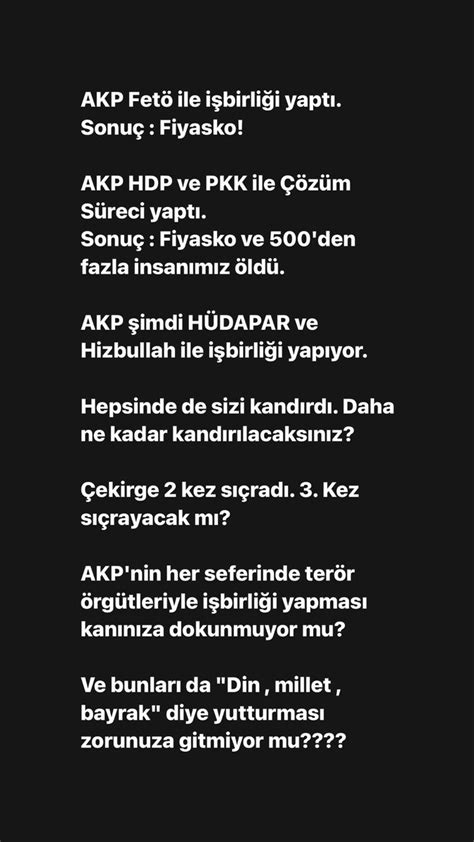 AKP Fetö ile işbirliği yaptı.
Sonuç : Fiyasko!

AKP HDP ve PKK ile Çözüm Süreci yaptı.
Sonuç : Fiyasko ve 500'den fazla insanımız öldü.

AKP şimdi HÜDAPAR ve Hizbullah ile işbirliği yapıyor.

Hepsinde de sizi kandırdı. Daha ne kadar kandırılacaksınız?

Çekirge 2 kez sıçradı. 3. Kez sıçrayacak mı?

AKP'nin her seferinde terör örgütleriyle işbirliği yapması kanınıza dokunmuyor mu?

Ve bunları da "Din , millet , bayrak" diye yutturması zorunuza gitmiyor mu????